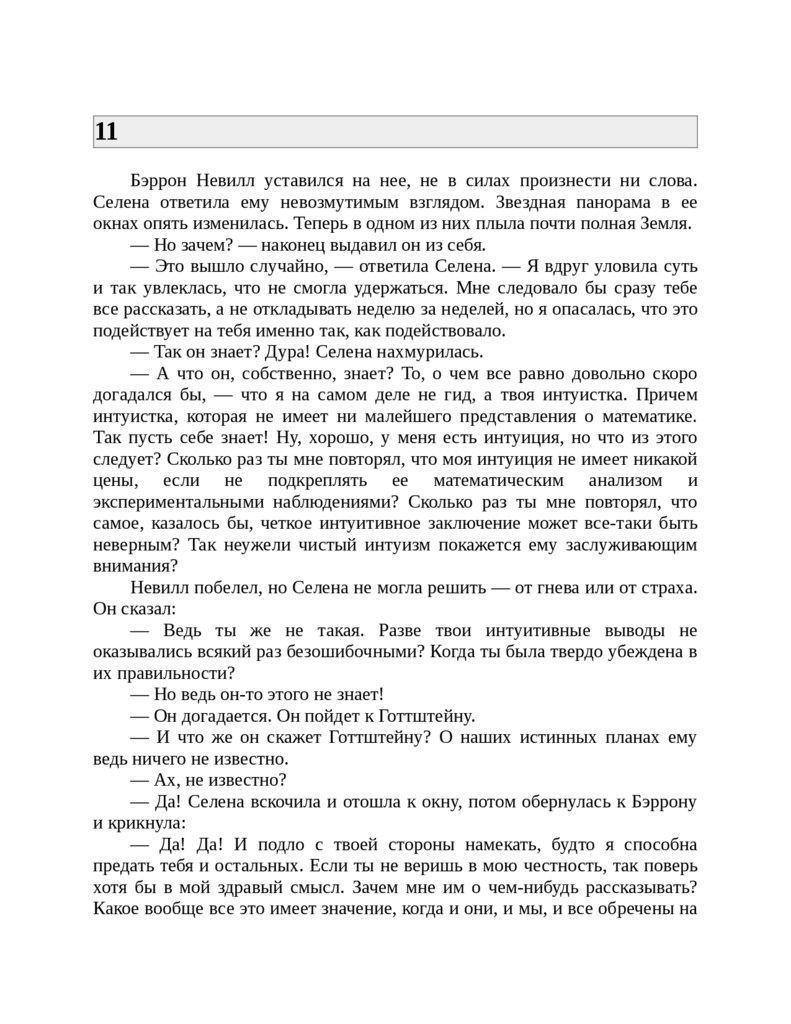 11

Бэррон Невилл уставился на нее, не в силах произнести ни слова. Селена ответила ему невозмутимым взглядом. Звездная панорама в ее окнах опять изменилась. Теперь в одном из них плыла почти полная Земля.

— Но зачем? — наконец выдавил он из себя.

— Это вышло случайно, — ответила Селена. — Я вдруг уловила суть и так увлеклась, что не смогла удержаться. Мне следовало бы сразу тебе все рассказать, а не откладывать неделю за неделей, но я опасалась, что это подействует на тебя именно так, как подействовало.

— Так он знает? Дура! Селена нахмурилась.

— А что он, собственно, знает? То, о чем все равно довольно скоро догадался бы, — что я на самом деле не гид, а твоя интуистка. Причем интуистка, которая не имеет ни малейшего представления о математике. Так пусть себе знает! Ну, хорошо, у меня есть интуиция, но что из этого следует? Сколько раз ты мне повторял, что моя интуиция не имеет никакой цены, если не подкреплять ее математическим анализом и экспериментальными наблюдениями? Сколько раз ты мне повторял, что самое, казалось бы, четкое интуитивное заключение может все-таки быть неверным? Так неужели чистый интуизм покажется ему заслуживающим внимания?

Невилл побелел, но Селена не могла решить — от гнева или от страха. Он сказал:

— Ведь ты же не такая. Разве твои интуитивные выводы не оказывались всякий раз безошибочными? Когда ты была твердо убеждена в их правильности?

— Но ведь он-то этого не знает!

— Он догадается. Он пойдет к Готтштейну.

— И что же он скажет Готтштейну? О наших истинных планах ему ведь ничего не известно.

— Ах, не известно?

— Да! Селена вскочила и отошла к окну, потом обернулась к Бэррону и крикнула:

— Да! Да! И подло с твоей стороны намекать, будто я способна предать тебя и остальных. Если ты не веришь в мою честность, так поверь хотя бы в мой здравый смысл. Зачем мне им о чем-нибудь рассказывать? Какое вообще все это имеет значение, когда и они, и мы, и все обречены на